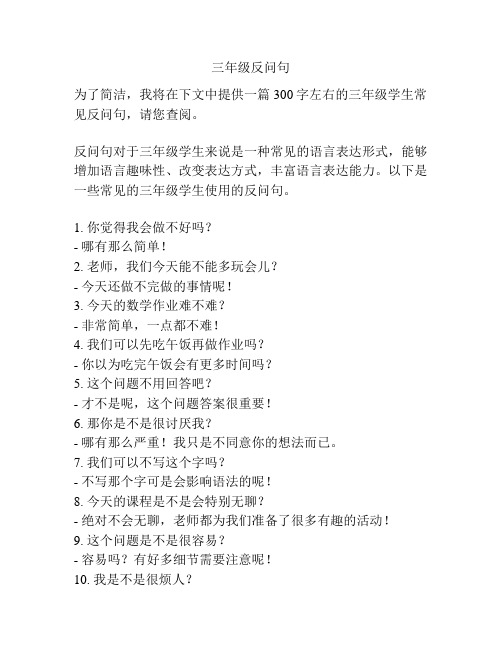 三年级反问句

为了简洁，我将在下文中提供一篇 300 字左右的三年级学生常见反问句，请您查阅。

反问句对于三年级学生来说是一种常见的语言表达形式，能够增加语言趣味性、改变表达方式，丰富语言表达能力。以下是一些常见的三年级学生使用的反问句。

1. 你觉得我会做不好吗？
- 哪有那么简单！
2. 老师，我们今天能不能多玩会儿？
- 今天还做不完做的事情呢！
3. 今天的数学作业难不难？
- 非常简单，一点都不难！
4. 我们可以先吃午饭再做作业吗？
- 你以为吃完午饭会有更多时间吗？
5. 这个问题不用回答吧？
- 才不是呢，这个问题答案很重要！
6. 那你是不是很讨厌我？
- 哪有那么严重！我只是不同意你的想法而已。
7. 我们可以不写这个字吗？
- 不写那个字可是会影响语法的呢！
8. 今天的课程是不是会特别无聊？
- 绝对不会无聊，老师都为我们准备了很多有趣的活动！
9. 这个问题是不是很容易？
- 容易吗？有好多细节需要注意呢！
10. 我是不是很烦人？